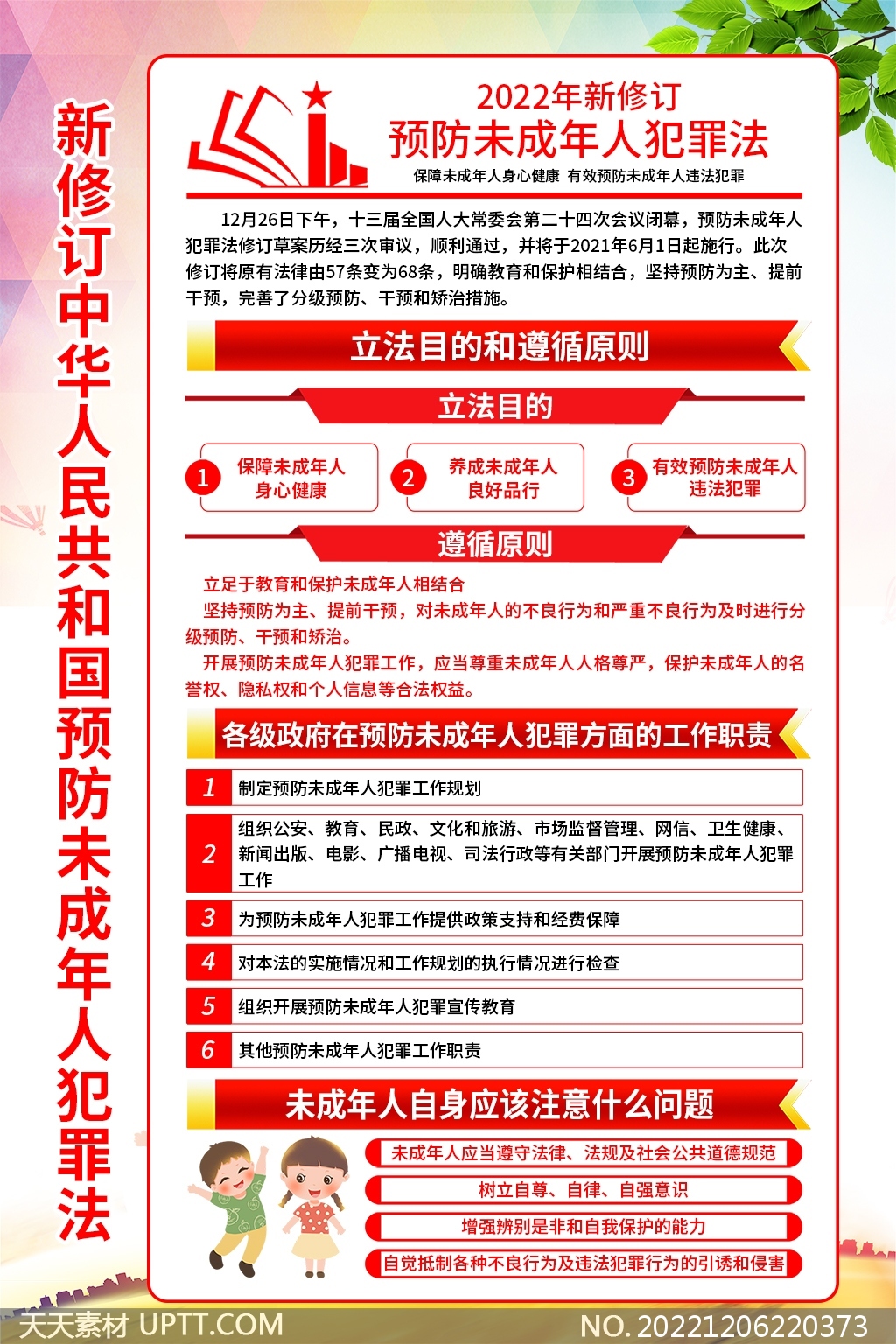 新修订中华人民共和国预防未成年人犯罪法

2022年新修订
预防未成年人犯罪法
保障未成年人身心健康 有效预防未成年人违法犯罪

12月26日下午，十三届全国人大常委会第二十四次会议闭幕，预防未成年人犯罪法修订草案历经三次审议，顺利通过，并将于2021年6月1日起施行。此次修订将原有法律由57条变为68条，明确教育和保护相结合，坚持预防为主、提前干预，完善了分级预防、干预和矫治措施。

立法目的和遵循原则

立法目的

1 保障未成年人身心健康
2 养成未成年人良好品行
3 有效预防未成年人违法犯罪

遵循原则

立足于教育和保护未成年人相结合
坚持预防为主、提前干预，对未成年人的不良行为和严重不良行为及时进行分级预防、干预和矫治。
开展预防未成年人犯罪工作，应当尊重未成年人人格尊严，保护未成年人的名誉权、隐私权和个人信息等合法权益。

各级政府在预防未成年人犯罪方面的工作职责

1 制定预防未成年人犯罪工作规划
2 组织公安、教育、民政、文化和旅游、市场监督管理、网信、卫生健康、新闻出版、电影、广播电视、司法行政等有关部门开展预防未成年人犯罪工作
3 为预防未成年人犯罪工作提供政策支持和经费保障
4 对本法的实施情况和工作规划的执行情况进行检查
5 组织开展预防未成年人犯罪宣传教育
6 其他预防未成年人犯罪工作职责

未成年人自身应该注意什么问题

未成年人应当遵守法律、法规及社会公共道德规范
树立自尊、自律、自强意识
增强辨别是非和自我保护的能力
自觉抵制各种不良行为及违法犯罪行为的引诱和侵害

天天素材 UPTT.COM
NO. 20221206220373